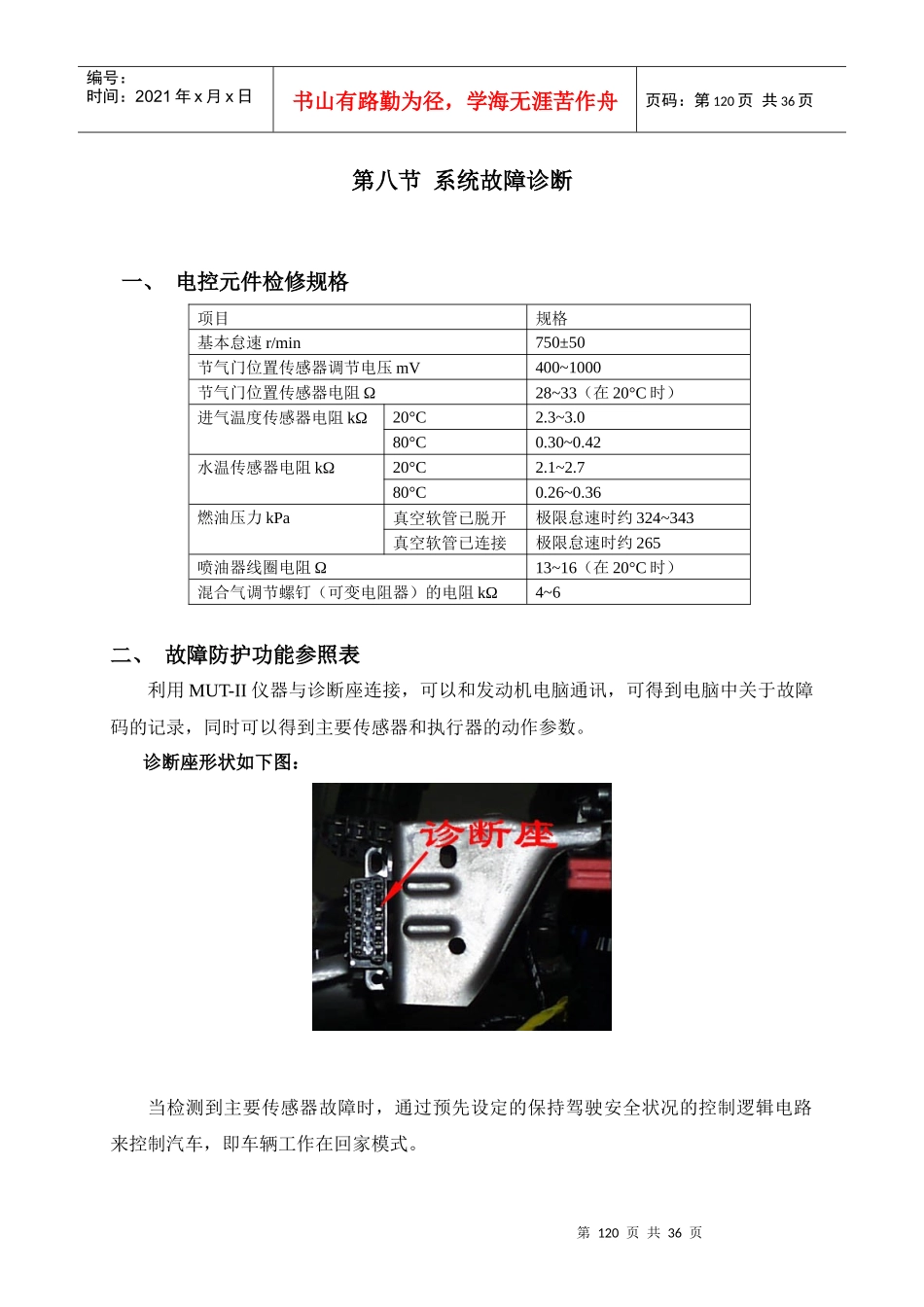 编号：
时间：2021 年 x 月 x 日

书山有路勤为径，学海无涯苦作舟

页码：第 120 页 共 36 页

第八节 系统故障诊断

一、 电控元件检修规格

| 项目 | | 规格 |
|---|---|---|
| 基本怠速 r/min | | 750±50 |
| 节气门位置传感器调节电压 mV | | 400~1000 |
| 节气门位置传感器电阻 Ω | | 28~33（在 20°C 时） |
| 进气温度传感器电阻 kΩ | 20°C | 2.3~3.0 |
| | 80°C | 0.30~0.42 |
| 水温传感器电阻 kΩ | 20°C | 2.1~2.7 |
| | 80°C | 0.26~0.36 |
| 燃油压力 kPa | 真空软管已脱开 | 极限怠速时约 324~343 |
| | 真空软管已连接 | 极限怠速时约 265 |
| 喷油器线圈电阻 Ω | | 13~16（在 20°C 时） |
| 混合气调节螺钉（可变电阻器）的电阻 kΩ | | 4~6 |

二、 故障防护功能参照表

利用 MUT-II 仪器与诊断座连接，可以和发动机电脑通讯，可得到电脑中关于故障码的记录，同时可以得到主要传感器和执行器的动作参数。

诊断座形状如下图：

诊断座

当检测到主要传感器故障时，通过预先设定的保持驾驶安全状况的控制逻辑电路来控制汽车，即车辆工作在回家模式。

第 120 页 共 36 页